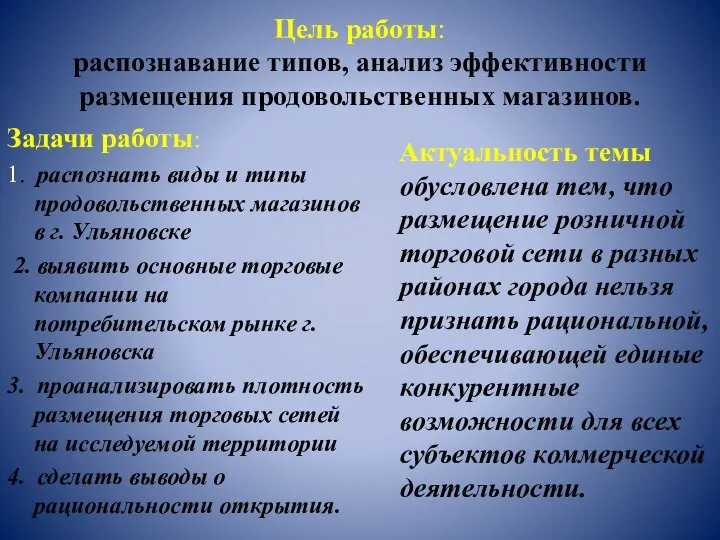 Цель работы:
распознавание типов, анализ эффективности размещения продовольственных магазинов.

Задачи работы:
1. распознать виды и типы продовольственных магазинов в г. Ульяновске
2. выявить основные торговые компании на потребительском рынке г. Ульяновска
3. проанализировать плотность размещения торговых сетей на исследуемой территории
4. сделать выводы о рациональности открытия.

Актуальность темы обусловлена тем, что размещение розничной торговой сети в разных районах города нельзя признать рациональной, обеспечивающей единые конкурентные возможности для всех субъектов коммерческой деятельности.